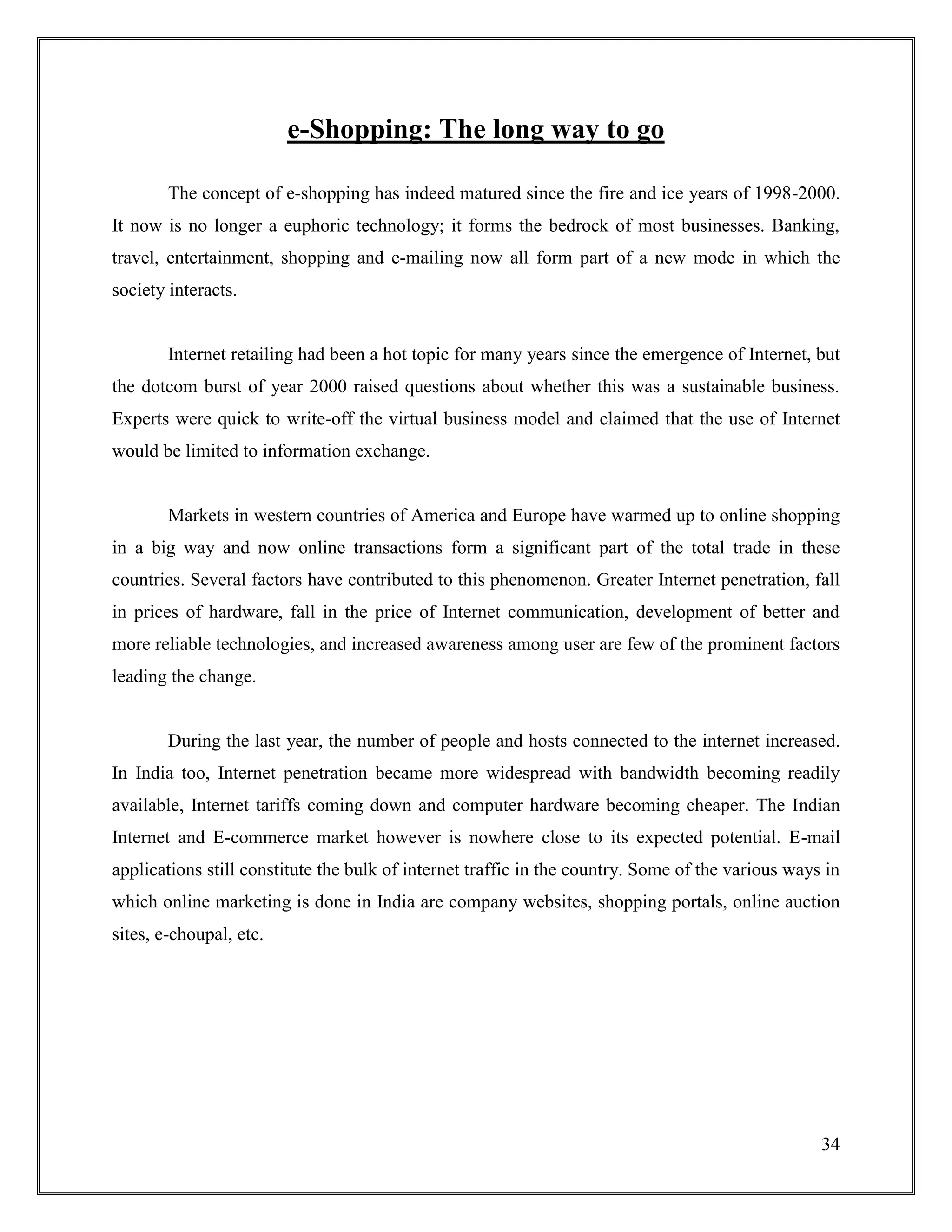 e-Shopping: The long way to go

The concept of e-shopping has indeed matured since the fire and ice years of 1998-2000. It now is no longer a euphoric technology; it forms the bedrock of most businesses. Banking, travel, entertainment, shopping and e-mailing now all form part of a new mode in which the society interacts.

Internet retailing had been a hot topic for many years since the emergence of Internet, but the dotcom burst of year 2000 raised questions about whether this was a sustainable business. Experts were quick to write-off the virtual business model and claimed that the use of Internet would be limited to information exchange.

Markets in western countries of America and Europe have warmed up to online shopping in a big way and now online transactions form a significant part of the total trade in these countries. Several factors have contributed to this phenomenon. Greater Internet penetration, fall in prices of hardware, fall in the price of Internet communication, development of better and more reliable technologies, and increased awareness among user are few of the prominent factors leading the change.

During the last year, the number of people and hosts connected to the internet increased. In India too, Internet penetration became more widespread with bandwidth becoming readily available, Internet tariffs coming down and computer hardware becoming cheaper. The Indian Internet and E-commerce market however is nowhere close to its expected potential. E-mail applications still constitute the bulk of internet traffic in the country. Some of the various ways in which online marketing is done in India are company websites, shopping portals, online auction sites, e-choupal, etc.

34